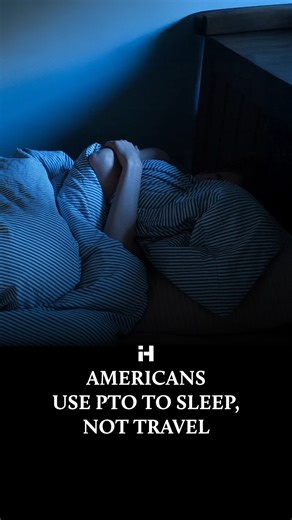 iH

AMERICANS
USE PTO TO SLEEP,
NOT TRAVEL